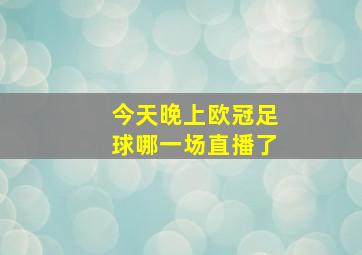 今天晚上欧冠足球哪一场直播了